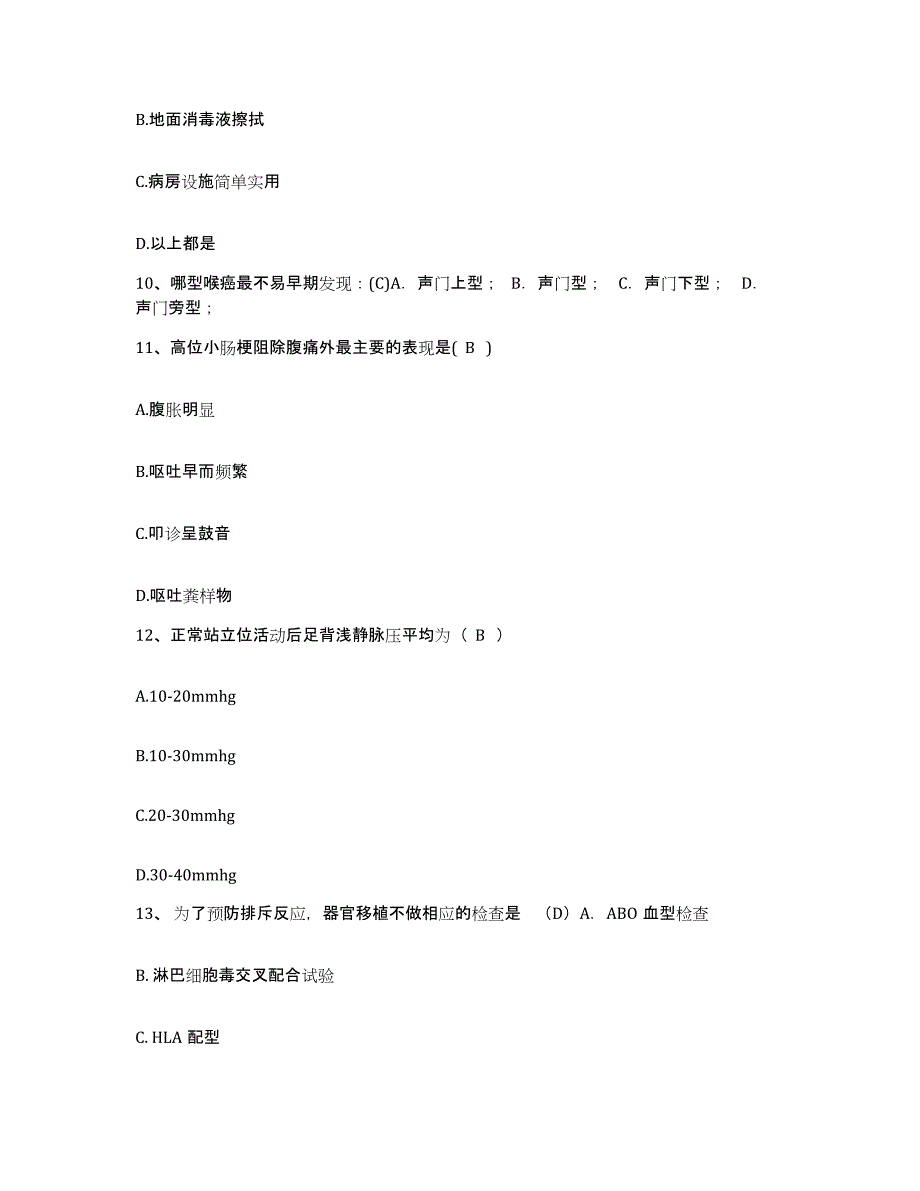 B.地面消毒液擦拭

C.病房设施简单实用

D.以上都是

10、哪型喉癌最不易早期发现：(C)A. 声门上型； B. 声门型； C. 声门下型； D. 声门旁型；

11、高位小肠梗阻除腹痛外最主要的表现是( B )

A.腹胀明显

B.呕吐早而频繁

C.叩诊呈鼓音

D.呕吐粪样物

12、正常站立位活动后足背浅静脉压平均为（ B ）

A.10-20mmhg

B.10-30mmhg

C.20-30mmhg

D.30-40mmhg

13、为了预防排斥反应，器官移植不做相应的检查是 （D）A. ABO 血型检查

B. 淋巴细胞毒交叉配合试验

C. HLA 配型